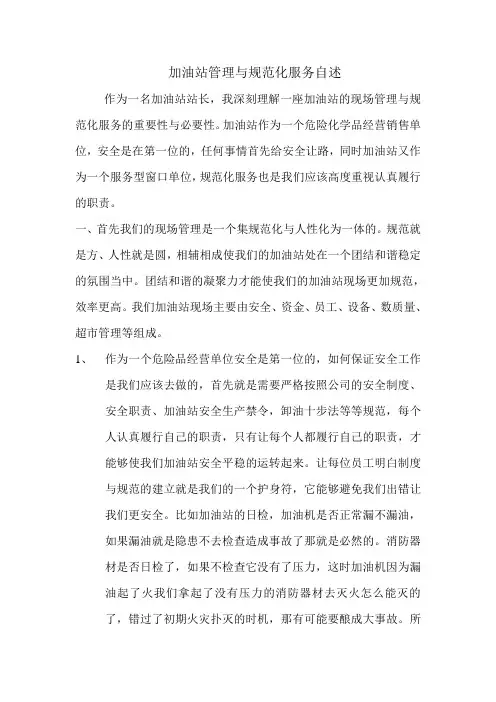 加油站管理与规范化服务自述

作为一名加油站站长，我深刻理解一座加油站的现场管理与规范化服务的重要性与必要性。加油站作为一个危险化学品经营销售单位，安全是在第一位的，任何事情首先给安全让路，同时加油站又作为一个服务型窗口单位，规范化服务也是我们应该高度重视认真履行的职责。

一、首先我们的现场管理是一个集规范化与人性化为一体的。规范就是方、人性就是圆，相辅相成使我们的加油站处在一个团结和谐稳定的氛围当中。团结和谐的凝聚力才能使我们的加油站现场更加规范，效率更高。我们加油站现场主要由安全、资金、员工、设备、数质量、超市管理等组成。

1、 作为一个危险品经营单位安全是第一位的，如何保证安全工作是我们应该去做的，首先就是需要严格按照公司的安全制度、安全职责、加油站安全生产禁令，卸油十步法等等规范，每个人认真履行自己的职责，只有让每个人都履行自己的职责，才能够使我们加油站安全平稳的运转起来。让每位员工明白制度与规范的建立就是我们的一个护身符，它能够避免我们出错让我们更安全。比如加油站的日检，加油机是否正常漏不漏油，如果漏油就是隐患不去检查造成事故了那就是必然的。消防器材是否日检了，如果不检查它没有了压力，这时加油机因为漏油起了火我们拿起了没有压力的消防器材去灭火怎么能灭的了，错过了初期火灾扑灭的时机，那有可能要酿成大事故。所